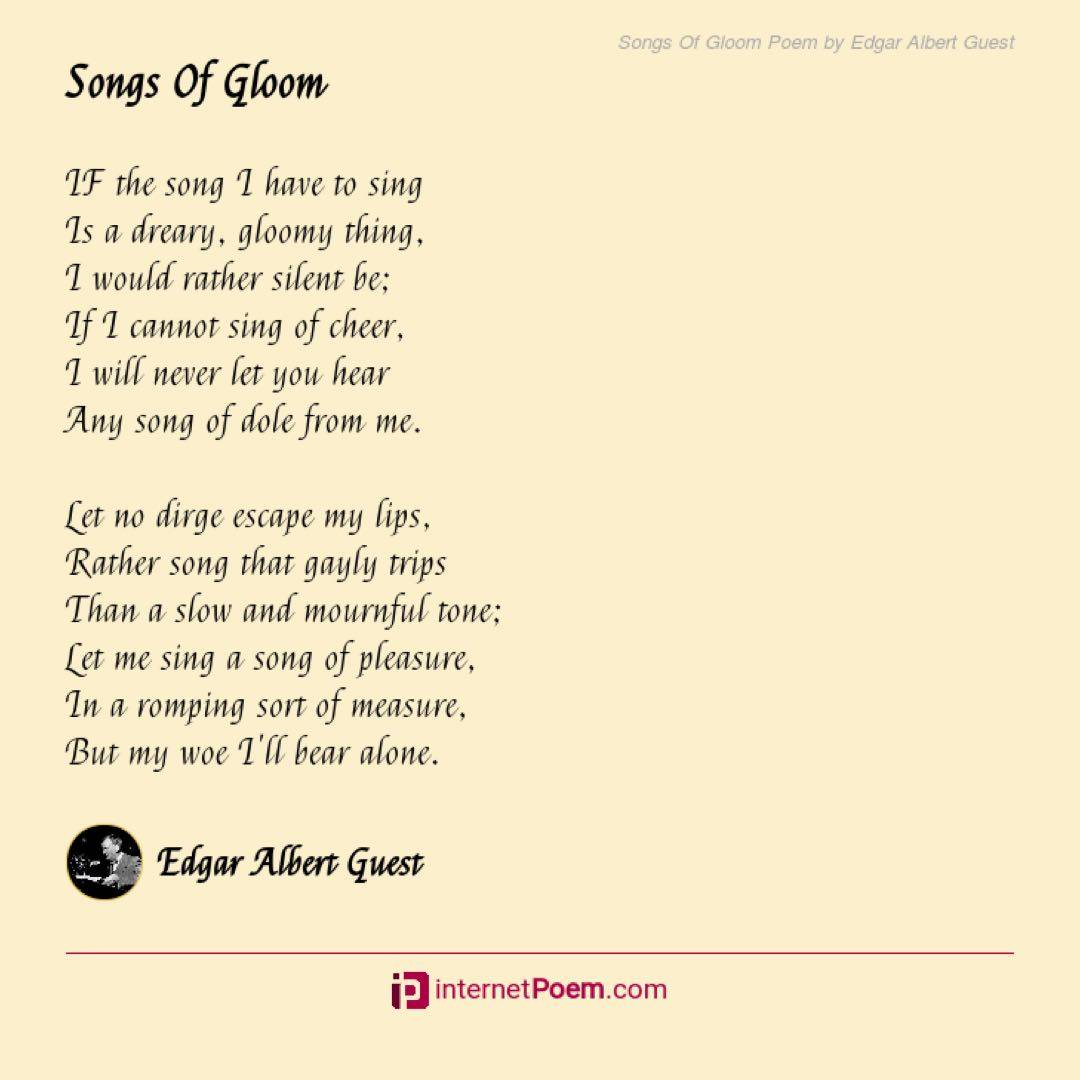 Songs Of Gloom Poem by Edgar Albert Guest

Songs Of Gloom

IF the song I have to sing
Is a dreary, gloomy thing,
I would rather silent be;
If I cannot sing of cheer,
I will never let you hear
Any song of dole from me.

Let no dirge escape my lips,
Rather song that gayly trips
Than a slow and mournful tone;
Let me sing a song of pleasure,
In a romping sort of measure,
But my woe I'll bear alone.

Edgar Albert Guest

internetPoem.com